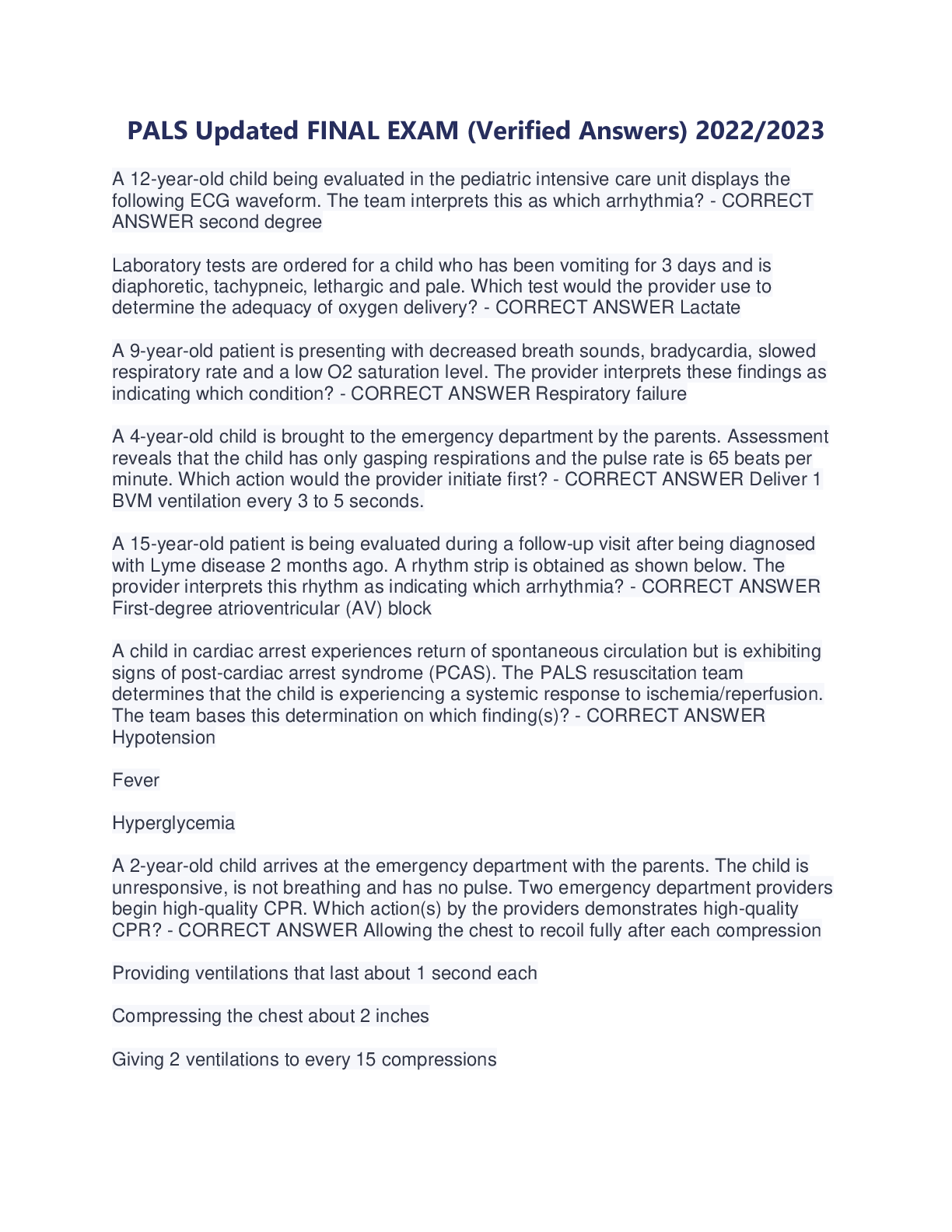 PALS Updated FINAL EXAM (Verified Answers) 2022/2023

A 12-year-old child being evaluated in the pediatric intensive care unit displays the following ECG waveform. The team interprets this as which arrhythmia? - CORRECT ANSWER second degree

Laboratory tests are ordered for a child who has been vomiting for 3 days and is diaphoretic, tachypneic, lethargic and pale. Which test would the provider use to determine the adequacy of oxygen delivery? - CORRECT ANSWER Lactate

A 9-year-old patient is presenting with decreased breath sounds, bradycardia, slowed respiratory rate and a low O2 saturation level. The provider interprets these findings as indicating which condition? - CORRECT ANSWER Respiratory failure

A 4-year-old child is brought to the emergency department by the parents. Assessment reveals that the child has only gasping respirations and the pulse rate is 65 beats per minute. Which action would the provider initiate first? - CORRECT ANSWER Deliver 1 BVM ventilation every 3 to 5 seconds.

A 15-year-old patient is being evaluated during a follow-up visit after being diagnosed with Lyme disease 2 months ago. A rhythm strip is obtained as shown below. The provider interprets this rhythm as indicating which arrhythmia? - CORRECT ANSWER First-degree atrioventricular (AV) block

A child in cardiac arrest experiences return of spontaneous circulation but is exhibiting signs of post-cardiac arrest syndrome (PCAS). The PALS resuscitation team determines that the child is experiencing a systemic response to ischemia/reperfusion. The team bases this determination on which finding(s)? - CORRECT ANSWER Hypotension

Fever

Hyperglycemia

A 2-year-old child arrives at the emergency department with the parents. The child is unresponsive, is not breathing and has no pulse. Two emergency department providers begin high-quality CPR. Which action(s) by the providers demonstrates high-quality CPR? - CORRECT ANSWER Allowing the chest to recoil fully after each compression

Providing ventilations that last about 1 second each

Compressing the chest about 2 inches

Giving 2 ventilations to every 15 compressions